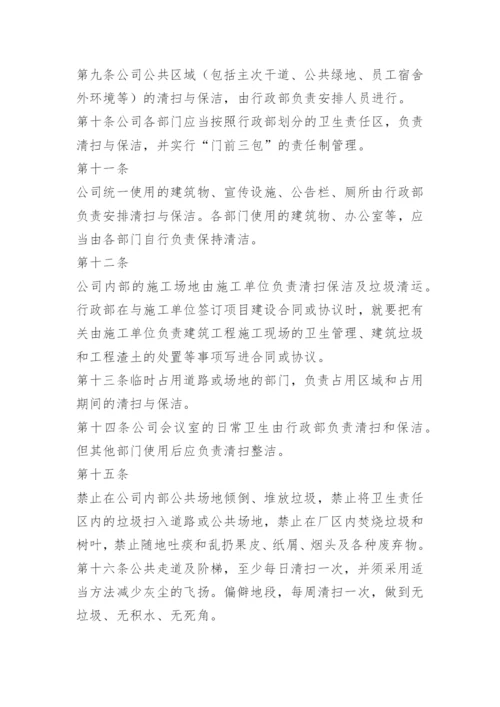 第九条公司公共区域（包括主次干道、公共绿地、员工宿舍外环境等）的清扫与保洁，由行政部负责安排人员进行。

第十条公司各部门应当按照行政部划分的卫生责任区，负责清扫与保洁，并实行“门前三包”的责任制管理。

第十一条

公司统一使用的建筑物、宣传设施、公告栏、厕所由行政部负责安排清扫与保洁。各部门使用的建筑物、办公室等，应当由各部门自行负责保持清洁。

第十二条

公司内部的施工场地由施工单位负责清扫保洁及垃圾清运。行政部在与施工单位签订项目建设合同或协议时，就要把有关由施工单位负责建筑工程施工现场的卫生管理、建筑垃圾和工程渣土的处置等事项写进合同或协议。

第十三条临时占用道路或场地的部门，负责占用区域和占用期间的清扫与保洁。

第十四条公司会议室的日常卫生由行政部负责清扫和保洁。但其他部门使用后应负责清扫整洁。

第十五条

禁止在公司内部公共场地倾倒、堆放垃圾，禁止将卫生责任区内的垃圾扫入道路或公共场地，禁止在厂区内焚烧垃圾和树叶，禁止随地吐痰和乱扔果皮、纸屑、烟头及各种废弃物。

第十六条公共走道及阶梯，至少每日清扫一次，并须采用适当方法减少灰尘的飞扬。偏僻地段，每周清扫一次，做到无垃圾、无积水、无死角。